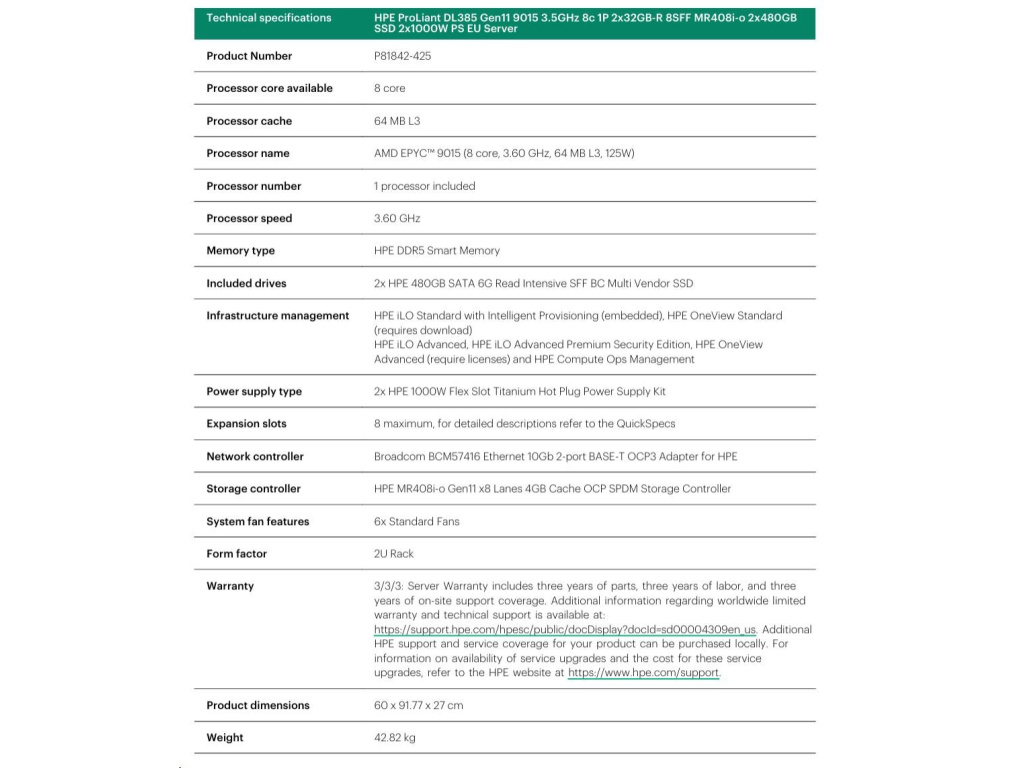 | Technical specifications | HPE ProLiant DL385 Gen11 9015 3.5GHz 8c 1P 2x32GB-R 8SFF MR408i-o 2x480GB SSD 2x1000W PS EU Server |
|---|---|
| Product Number | P81842-425 |
| Processor core available | 8 core |
| Processor cache | 64 MB L3 |
| Processor name | AMD EPYC™ 9015 (8 core, 3.60 GHz, 64 MB L3, 125W) |
| Processor number | 1 processor included |
| Processor speed | 3.60 GHz |
| Memory type | HPE DDR5 Smart Memory |
| Included drives | 2x HPE 480GB SATA 6G Read Intensive SFF BC Multi Vendor SSD |
| Infrastructure management | HPE iLO Standard with Intelligent Provisioning (embedded), HPE OneView Standard (requires download) HPE iLO Advanced, HPE iLO Advanced Premium Security Edition, HPE OneView Advanced (require licenses) and HPE Compute Ops Management |
| Power supply type | 2x HPE 1000W Flex Slot Titanium Hot Plug Power Supply Kit |
| Expansion slots | 8 maximum, for detailed descriptions refer to the QuickSpecs |
| Network controller | Broadcom BCM57416 Ethernet 10Gb 2-port BASE-T OCP3 Adapter for HPE |
| Storage controller | HPE MR408i-o Gen11 x8 Lanes 4GB Cache OCP SPDM Storage Controller |
| System fan features | 6x Standard Fans |
| Form factor | 2U Rack |
| Warranty | 3/3/3: Server Warranty includes three years of parts, three years of labor, and three years of on-site support coverage. Additional information regarding worldwide limited warranty and technical support is available at: https://support.hpe.com/hpesc/public/docDisplay?docId=sd00004309en_us. Additional HPE support and service coverage for your product can be purchased locally. For information on availability of service upgrades and the cost for these service upgrades, refer to the HPE website at https://www.hpe.com/support. |
| Product dimensions | 60 x 91.77 x 27 cm |
| Weight | 42.82 kg |